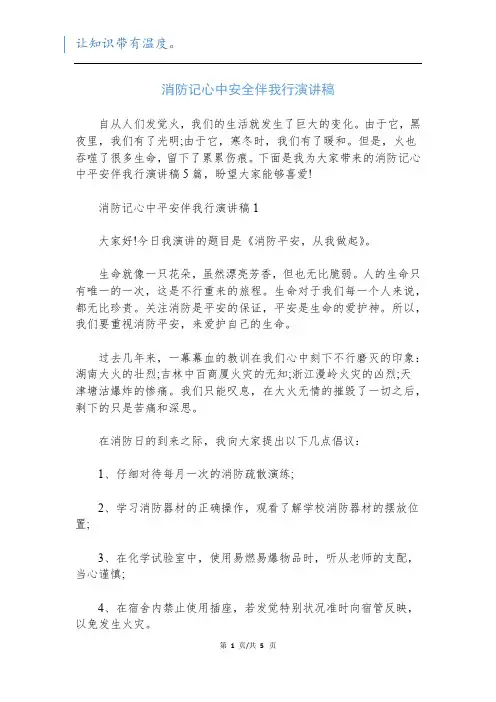 让知识带有温度。

消防记心中安全伴我行演讲稿

自从人们发觉火，我们的生活就发生了巨大的变化。由于它，黑夜里，我们有了光明;由于它，寒冬时，我们有了暖和。但是，火也吞噬了很多生命，留下了累累伤痕。下面是我为大家带来的消防记心中平安伴我行演讲稿5篇，盼望大家能够喜爱!

消防记心中平安伴我行演讲稿1

大家好!今日我演讲的题目是《消防平安，从我做起》。

生命就像一只花朵，虽然漂亮芳香，但也无比脆弱。人的生命只有唯一的一次，这是不行重来的旅程。生命对于我们每一个人来说，都无比珍贵。关注消防是平安的保证，平安是生命的爱护神。所以，我们要重视消防平安，来爱护自己的生命。

过去几年来，一幕幕血的教训在我们心中刻下不行磨灭的印象：湖南大火的壮烈;吉林中百商厦火灾的无知;浙江漫岭火灾的凶烈;天津塘沽爆炸的惨痛。我们只能叹息，在大火无情的摧毁了一切之后，剩下的只是苦痛和深思。

在消防日的到来之际，我向大家提出以下几点倡议：

1、仔细对待每月一次的消防疏散演练;

2、学习消防器材的正确操作，观看了解学校消防器材的摆放位置;

3、在化学试验室中，使用易燃易爆物品时，听从老师的支配，当心谨慎;

4、在宿舍内禁止使用插座，若发觉特别状况准时向宿管反映，以免发生火灾。

第 1 页/共 5 页